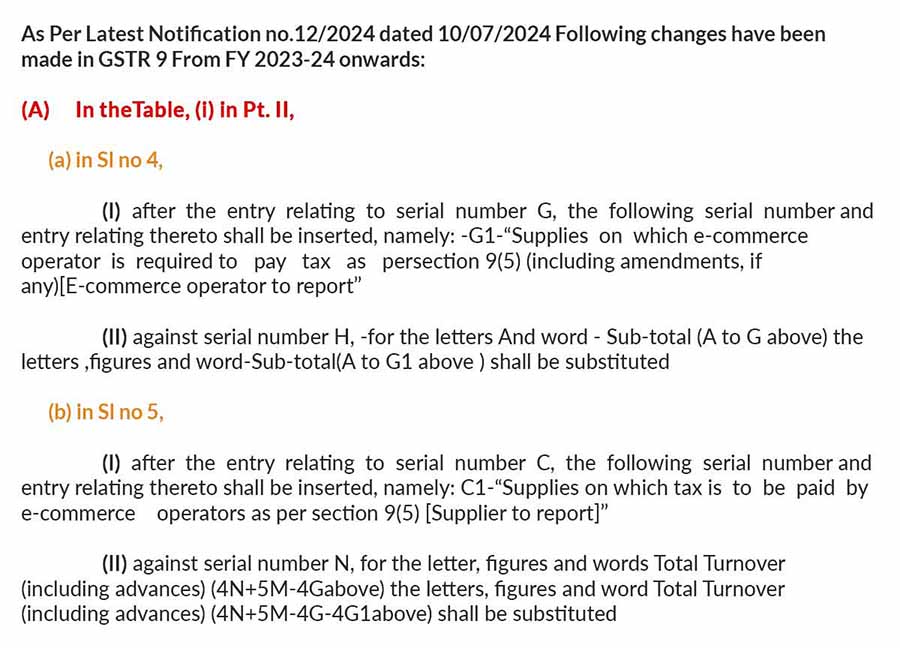 As Per Latest Notification no.12/2024 dated 10/07/2024 Following changes have been made in GSTR 9 From FY 2023-24 onwards:

(A) In theTable, (i) in Pt. II,

(a) in Sl no 4,

(I) after the entry relating to serial number G, the following serial number and entry relating thereto shall be inserted, namely: -G1-“Supplies on which e-commerce operator is required to pay tax as persection 9(5) (including amendments, if any)[E-commerce operator to report”

(II) against serial number H, -for the letters And word - Sub-total (A to G above) the letters ,figures and word-Sub-total(A to G1 above ) shall be substituted

(b) in Sl no 5,

(I) after the entry relating to serial number C, the following serial number and entry relating thereto shall be inserted, namely: C1-“Supplies on which tax is to be paid by e-commerce operators as per section 9(5) [Supplier to report]”

(II) against serial number N, for the letter, figures and words Total Turnover (including advances) (4N+5M-4Gabove) the letters, figures and word Total Turnover (including advances) (4N+5M-4G-4G1above) shall be substituted